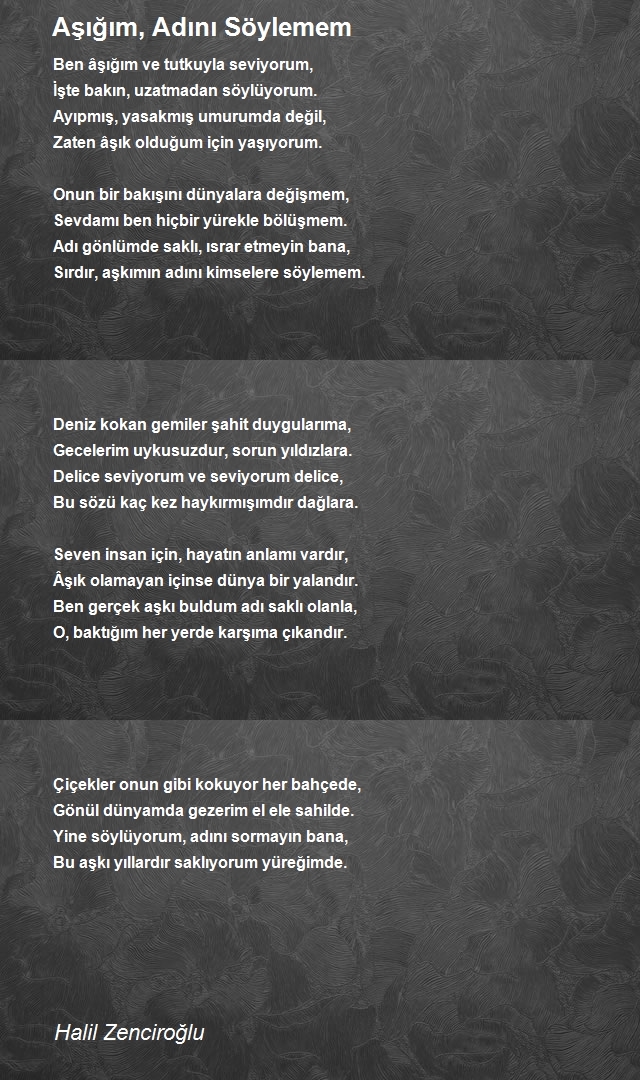 Aşığım, Adını Söylemem

Ben âşığım ve tutkuyla seviyorum,
İşte bakın, uzatmadan söylüyorum.
Ayıpmış, yasakmış umurumda değil,
Zaten âşık olduğum için yaşıyorum.

Onun bir bakışını dünyalara değişmem,
Sevdamı ben hiçbir yürekle bölüşmem.
Adı gönlümde saklı, ısrar etmeyin bana,
Sırdır, aşkımın adını kimselere söylemem.

Deniz kokan gemiler şahit duygularıma,
Gecelerim uykusuzdur, sorun yıldızlara.
Delice seviyorum ve seviyorum delice,
Bu sözü kaç kez haykırmışımdır dağlara.

Seven insan için, hayatın anlamı vardır,
Âşık olamayan içinse dünya bir yalandır.
Ben gerçek aşkı buldum adı saklı olanla,
O, baktığım her yerde karşıma çıkandır.

Çiçekler onun gibi kokuyor her bahçede,
Gönül dünyamda gezerim el ele sahilde.
Yine söylüyorum, adını sormayın bana,
Bu aşkı yıllardır saklıyorum yüreğimde.

Halil Zenciroğlu